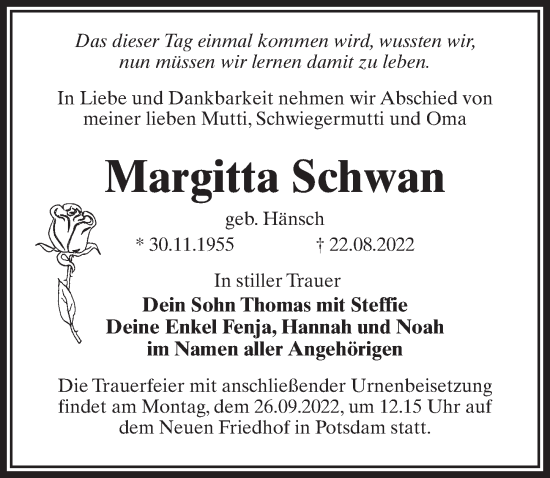 Das dieser Tag einmal kommen wird, wussten wir, nun müssen wir lernen damit zu leben.

In Liebe und Dankbarkeit nehmen wir Abschied von meiner lieben Mutti, Schwiegermutti und Oma

Margitta Schwan

geb. Hänsch

* 30.11.1955 † 22.08.2022

In stiller Trauer

Dein Sohn Thomas mit Steffie
Deine Enkel Fenja, Hannah und Noah
im Namen aller Angehörigen

Die Trauerfeier mit anschließender Urnenbeisetzung findet am Montag, dem 26.09.2022, um 12.15 Uhr auf dem Neuen Friedhof in Potsdam statt.